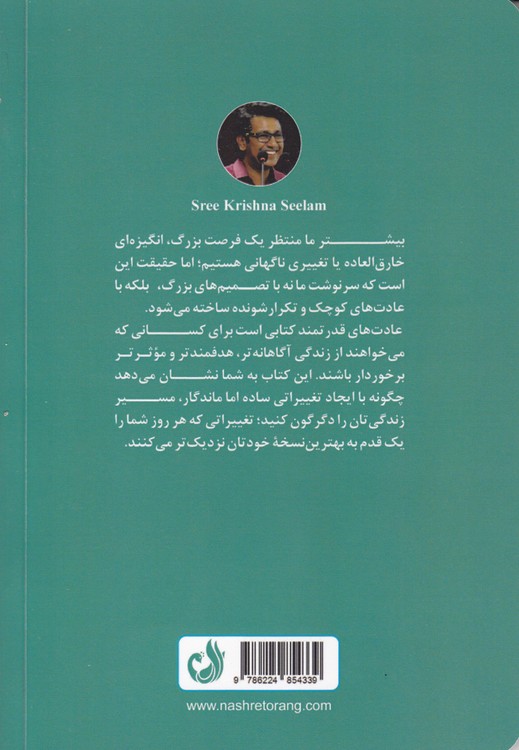 Sree Krishna Seelam

بیشتر ما منتظر یک فرصت بزرگ، انگیزه‌ای خارق‌العاده یا تغییری ناگهانی هستیم؛ اما حقیقت این است که سرنوشت ما نه با تصمیم‌های بزرگ، بلکه با عادت‌های کوچک و تکرارشونده ساخته می‌شود.
عادت‌های قدرتمند کتابی است برای کسانی که می‌خواهند از زندگی آگاهانه‌تر، هدفمندتر و مؤثرتر برخوردار باشند. این کتاب به شما نشان می‌دهد چگونه با ایجاد تغییراتی ساده اما ماندگار، مسیر زندگی‌تان را دگرگون کنید؛ تغییراتی که هر روز شما را یک قدم به بهترین نسخهٔ خودتان نزدیک‌تر می‌کنند.

9 786224 854339

www.nashretorang.com